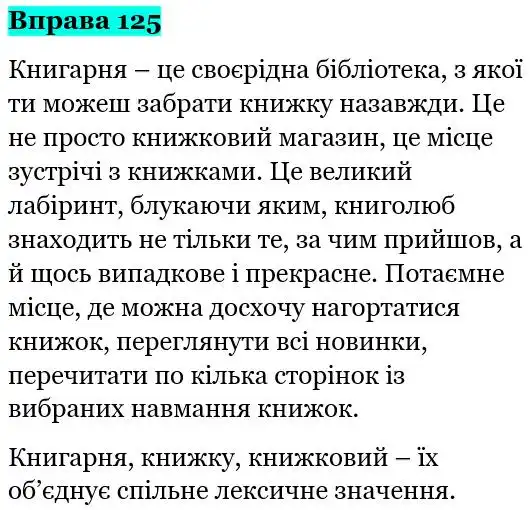 Вправа 125

Книгарня – це своєрідна бібліотека, з якої ти можеш забрати книжку назавжди. Це не просто книжковий магазин, це місце зустрічі з книжками. Це великий лабіринт, блукаючи яким, книголюб знаходить не тільки те, за чим прийшов, а й щось випадкове і прекрасне. Потаємне місце, де можна досхочу нагортатися книжок, переглянути всі новинки, перечитати по кілька сторінок із вибраних навмання книжок.

Книгарня, книжку, книжковий – їх об'єднує спільне лексичне значення.